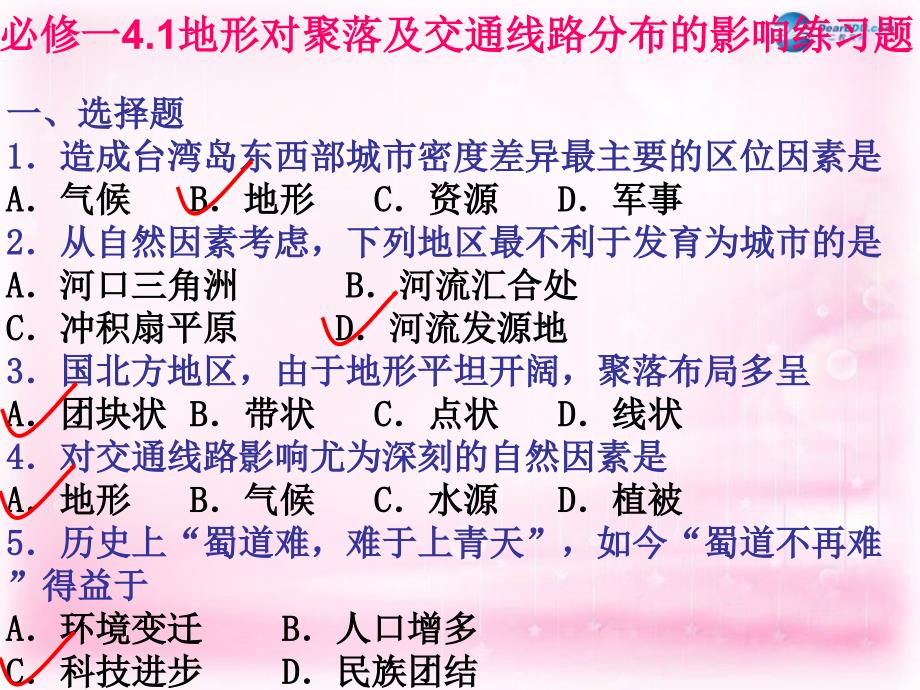 必修一4.1地形对聚落及交通线路分布的影响练习题

一、选择题

1. 造成台湾岛东西部城市密度差异最主要的区位因素是
A. 气候　B. 地形　C. 资源　D. 军事

2. 从自然因素考虑，下列地区最不利于发育为城市的是
A. 河口三角洲　B. 河流汇合处
C. 冲积扇平原　D. 河流发源地

3. 国北方地区，由于地形平坦开阔，聚落布局多呈
A. 团块状 B. 带状　C. 点状　D. 线状

4. 对交通线路影响尤为深刻的自然因素是
A. 地形　B. 气候　C. 水源　D. 植被

5. 历史上“蜀道难，难于上青天”，如今“蜀道不再难”得益于
A. 环境变迁　B. 人口增多
C. 科技进步　D. 民族团结